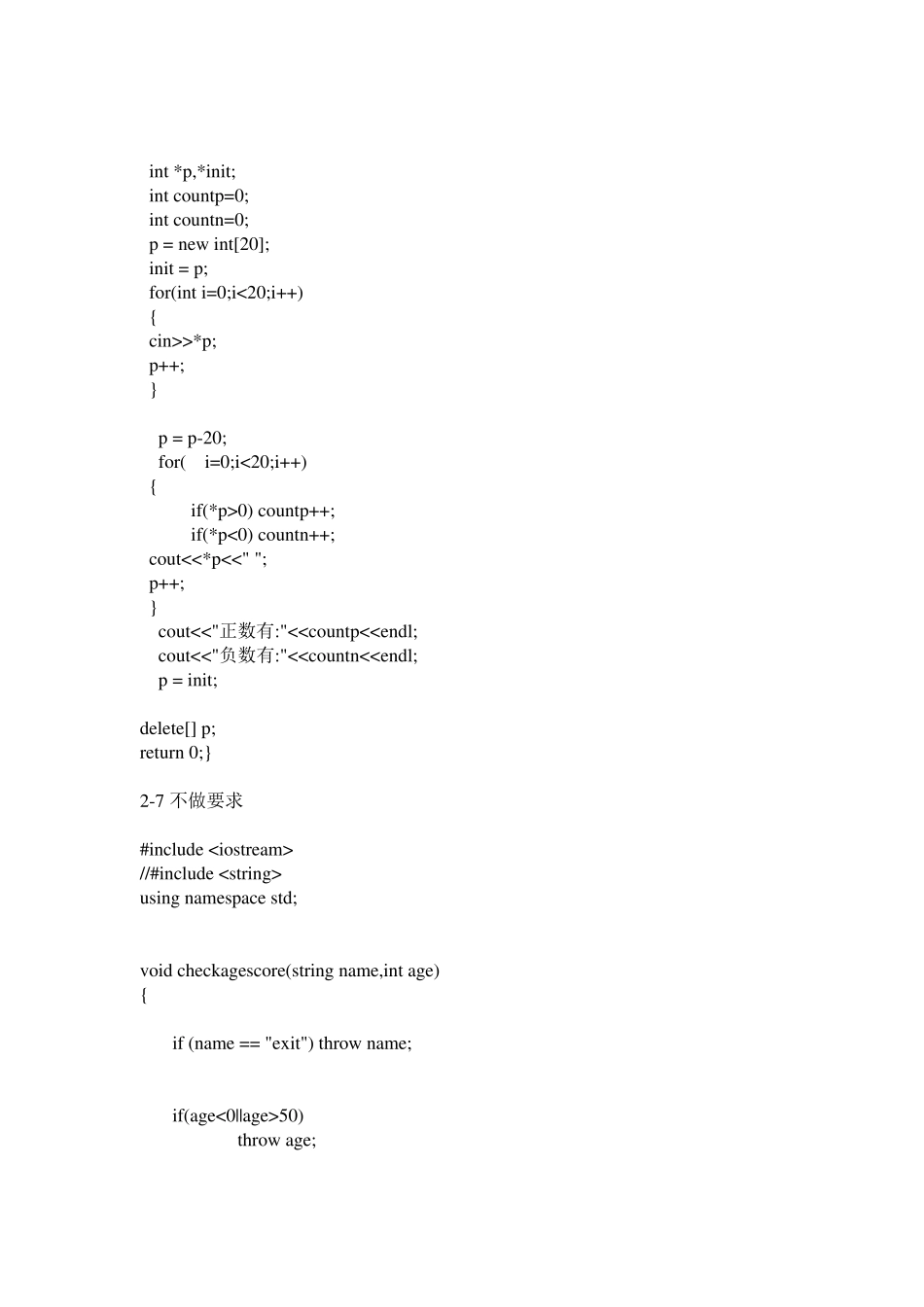 int *p,*init;
int countp=0;
int countn=0;
p = new int[20];
init = p;
for(int i=0;i<20;i++)
{
cin>>*p;
p++;
}

p = p-20;
for(    i=0;i<20;i++)
{
if(*p>0) countp++;
if(*p<0) countn++;
cout<<*p<<" ";
p++;
}
cout<<"正数有:"<<countp<<endl;
cout<<"负数有:"<<countn<<endl;
p = init;

delete[] p;
return 0;}

2-7 不做要求

#include <iostream>
//#include <string>
using namespace std;

void checkagescore(string name,int age)
{

if (name == "exit") throw name;

if(age<0||age>50)
throw age;